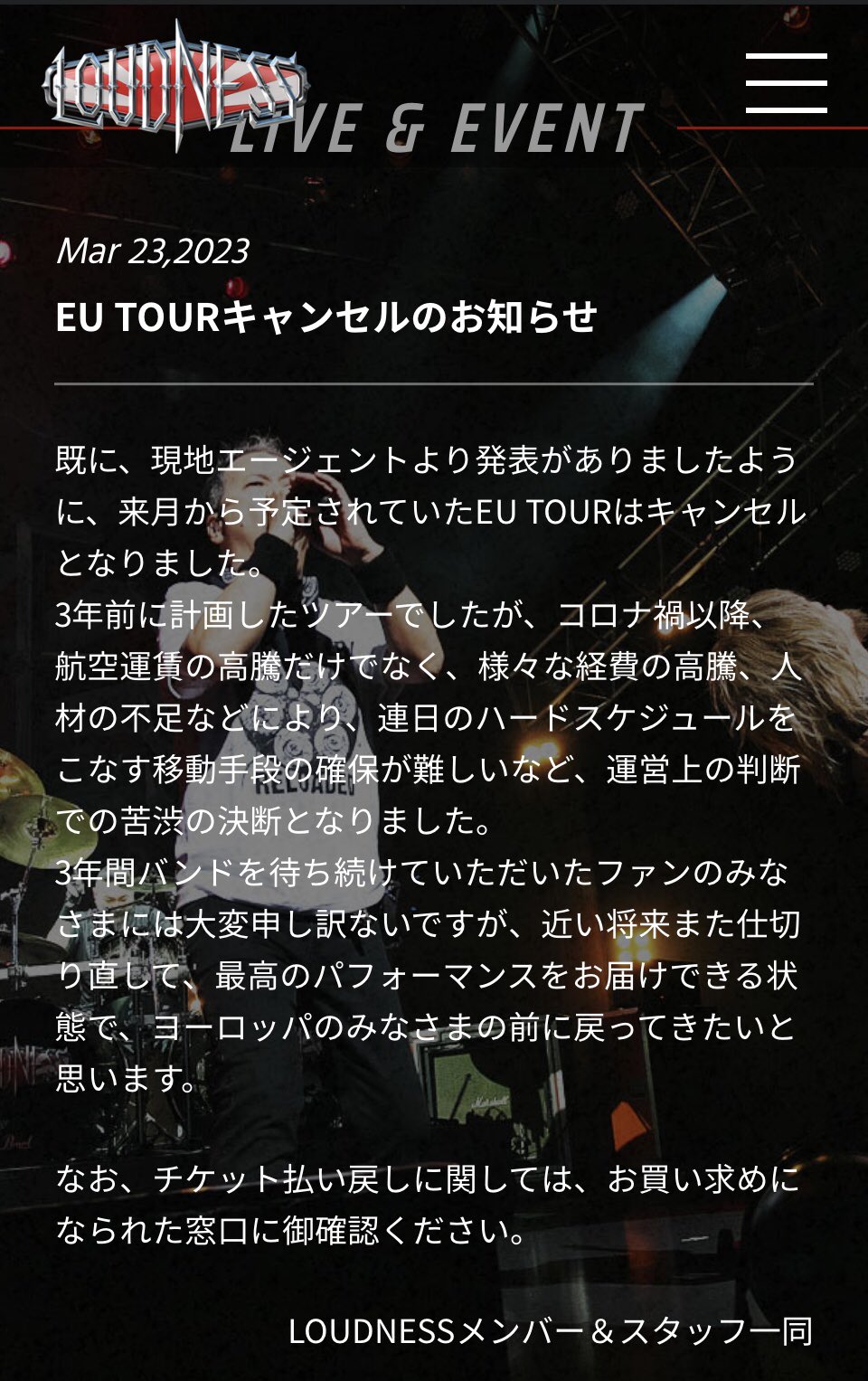 LOUDNESS
LIVE & EVENT

Mar 23,2023
EU TOURキャンセルのお知らせ

既に、現地エージェントより発表がありましたように、来月から予定されていたEU TOURはキャンセルとなりました。
3年前に計画したツアーでしたが、コロナ禍以降、航空運賃の高騰だけでなく、様々な経費の高騰、人材の不足などにより、連日のハードスケジュールをこなす移動手段の確保が難しいなど、運営上の判断での苦渋の決断となりました。
3年間バンドを待ち続けていただいたファンのみなさまには大変申し訳ないですが、近い将来また仕切り直して、最高のパフォーマンスをお届けできる状態で、ヨーロッパのみなさまの前に戻ってきたいと思います。

なお、チケット払い戻しに関しては、お買い求めになられた窓口に御確認ください。

LOUDNESSメンバー＆スタッフ一同